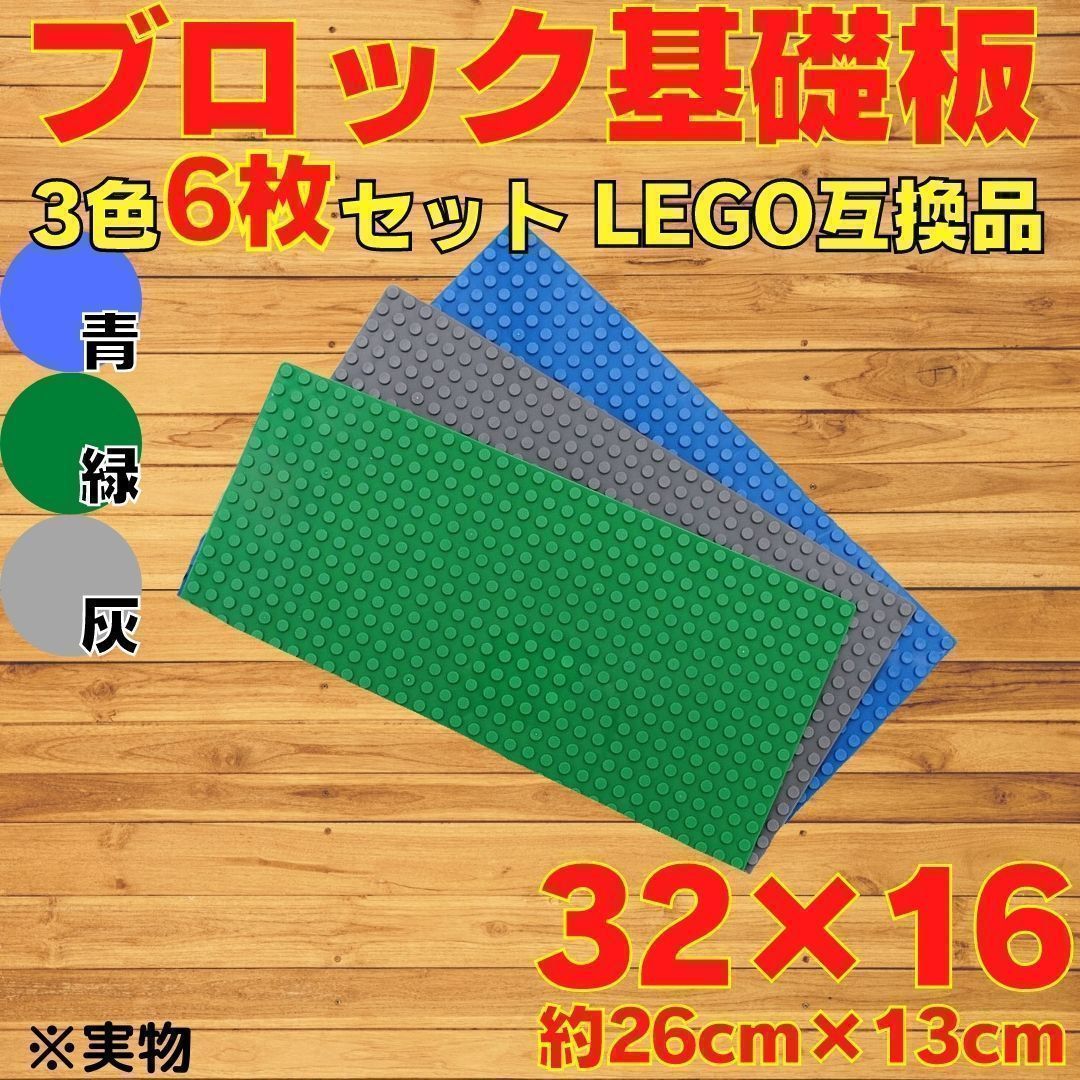 ブロック基礎板

3色6枚セット LEGO互換品

青

緑

灰

32×16

約26cm×13cm

※実物